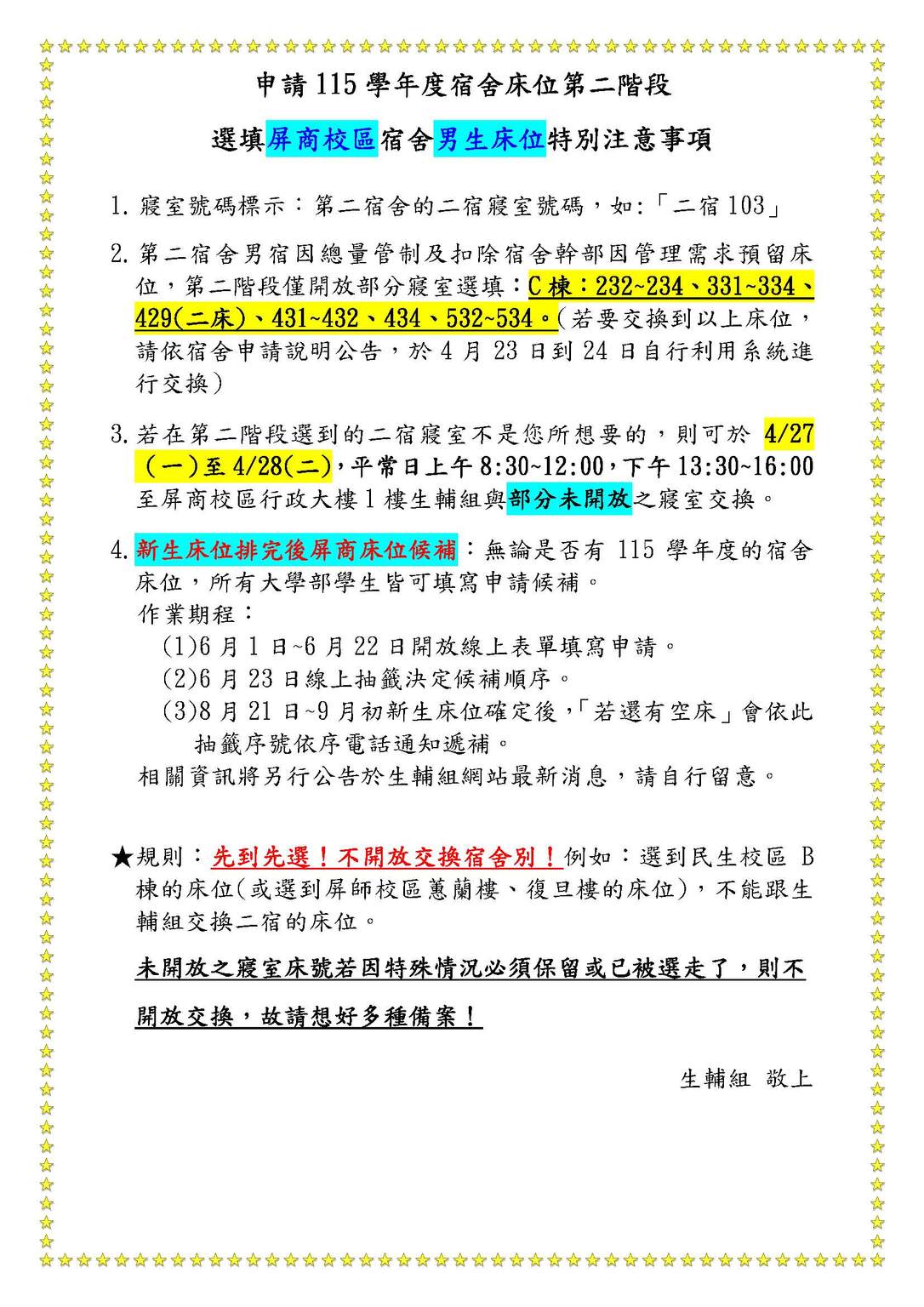 申請 115 學年度宿舍床位第二階段

選填屏商校區宿舍男生床位特別注意事項

1. 寢室號碼標示：第二宿舍的二宿寢室號碼，如:「二宿 103」

2. 第二宿舍男宿因總量管制及扣除宿舍幹部因管理需求預留床位，第二階段僅開放部分寢室選填：C 棟：232~234、331~334、429(二床)、431~432、434、532~534。(若要交換到以上床位，請依宿舍申請說明公告，於 4 月 23 日到 24 日自行利用系統進行交換)

3. 若在第二階段選到的二宿寢室不是您所想要的，則可於 4/27（一)至 4/28(二)，平常日上午 8:30~12:00，下午 13:30~16:00 至屏商校區行政大樓 1 樓生輔組與部分未開放之寢室交換。

4. 新生床位排完後屏商床位候補：無論是否有 115 學年度的宿舍床位，所有大學部學生皆可填寫申請候補。
作業期程：
(1)6 月 1 日~6 月 22 日開放線上表單填寫申請。
(2)6 月 23 日線上抽籤決定候補順序。
(3)8 月 21 日~9 月初新生床位確定後，「若還有空床」會依此抽籤序號依序電話通知遞補。
相關資訊將另行公告於生輔組網站最新消息，請自行留意。

★規則：先到先選！不開放交換宿舍別！例如：選到民生校區 B 棟的床位(或選到屏師校區蕙蘭樓、復旦樓的床位)，不能跟生輔組交換二宿的床位。

未開放之寢室床號若因特殊情況必須保留或已被選走了，則不開放交換，故請想好多種備案！

生輔組 敬上